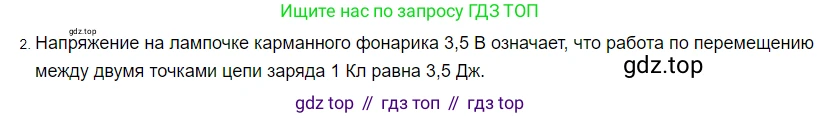 gdz.top

Ищите нас по запросу ГДЗ ТОП

2. Напряжение на лампочке карманного фонарика 3,5 В означает, что работа по перемещению между двумя точками цепи заряда 1 Кл равна 3,5 Дж.

gdz.top

gdz top // гдз топ // гдз top